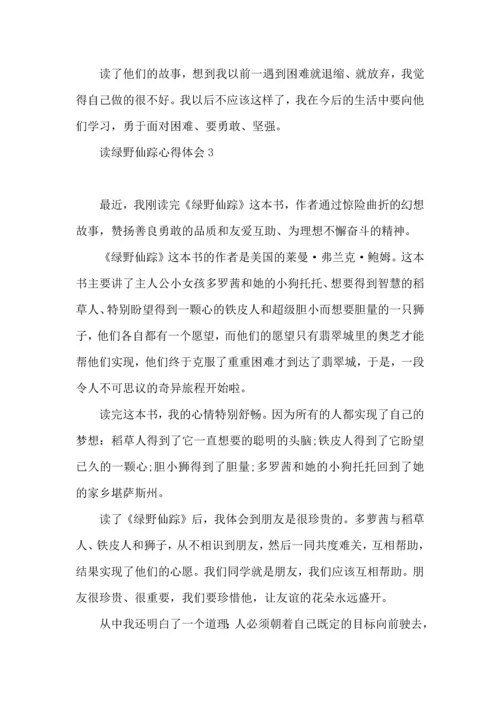 读了他们的故事，想到我以前一遇到困难就退缩、就放弃，我觉得自己做的很不好。我以后不应该这样了，我在今后的生活中要向他们学习，勇于面对困难、要勇敢、坚强。

读绿野仙踪心得体会 3

最近，我刚读完《绿野仙踪》这本书，作者通过惊险曲折的幻想故事，赞扬善良勇敢的品质和友爱互助、为理想不懈奋斗的精神。

《绿野仙踪》这本书的作者是美国的莱曼·弗兰克·鲍姆。这本书主要讲了主人公小女孩多罗茜和她的小狗托托、想要得到智慧的稻草人、特别盼望得到一颗心的铁皮人和超级胆小而想要胆量的一只狮子，他们各自都有一个愿望，而他们的愿望只有翡翠城里的奥芝才能帮他们实现，他们终于克服了重重困难才到达了翡翠城，于是，一段令人不可思议的奇异旅程开始啦。

读完这本书，我的心情特别舒畅。因为所有的人都实现了自己的梦想：稻草人得到了它一直想要的聪明的头脑;铁皮人得到了它盼望已久的一颗心;胆小狮得到了胆量;多罗茜和她的小狗托托回到了她的家乡堪萨斯州。

读了《绿野仙踪》后，我体会到朋友是很珍贵的。多萝茜与稻草人、铁皮人和狮子，从不相识到朋友，然后一同共度难关，互相帮助，结果实现了他们的心愿。我们同学就是朋友，我们应该互相帮助。朋友很珍贵、很重要，我们要珍惜他，让友谊的花朵永远盛开。

从中我还明白了一个道理：人必须朝着自己既定的目标向前驶去，